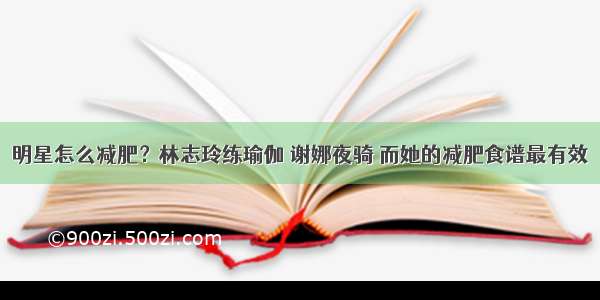 明星怎么减肥？林志玲练瑜伽 谢娜夜骑 而她的减肥食谱最有效

©900zi.500zi.com